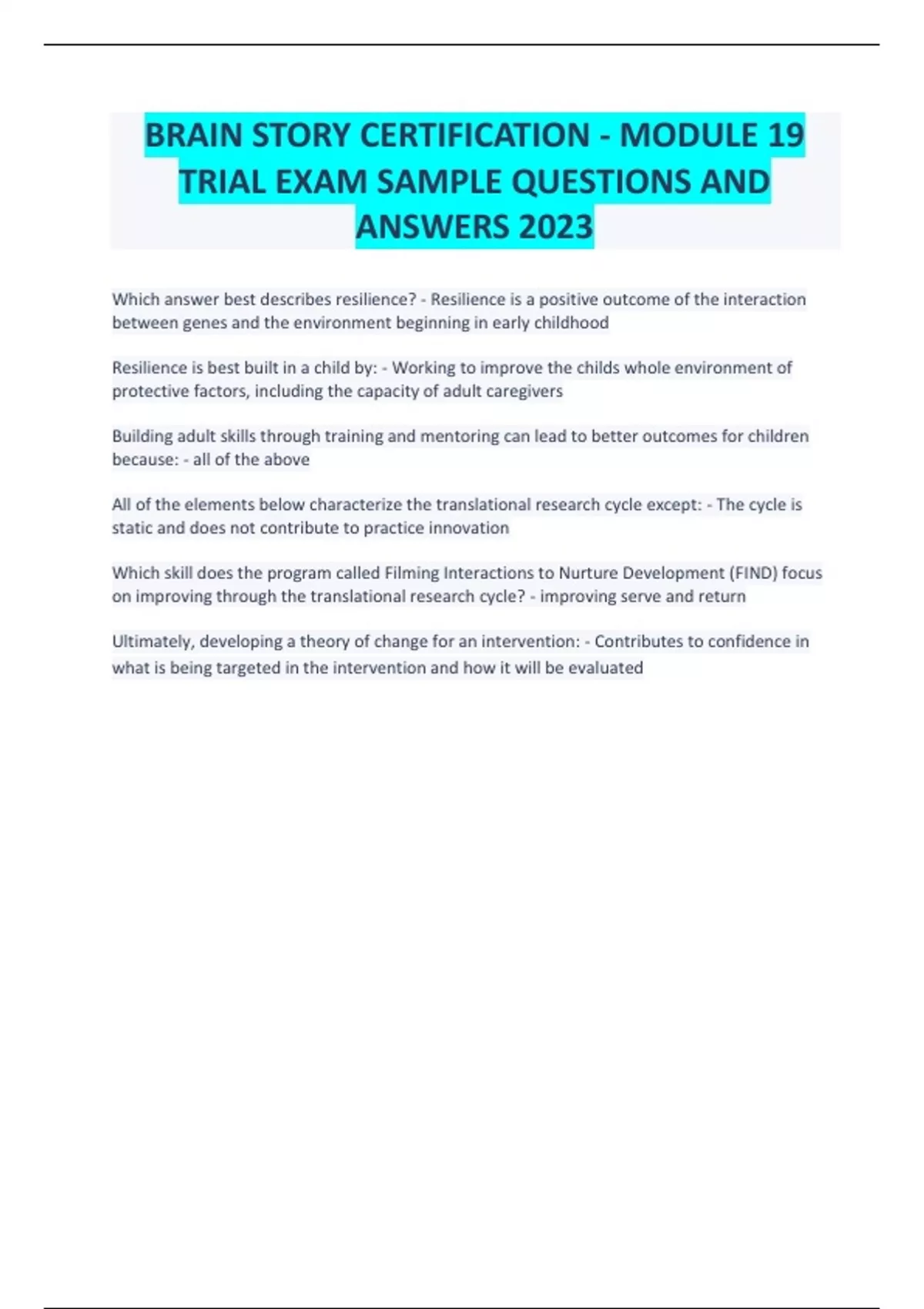 BRAIN STORY CERTIFICATION - MODULE 19 TRIAL EXAM SAMPLE QUESTIONS AND ANSWERS 2023

Which answer best describes resilience? - Resilience is a positive outcome of the interaction between genes and the environment beginning in early childhood

Resilience is best built in a child by: - Working to improve the childs whole environment of protective factors, including the capacity of adult caregivers

Building adult skills through training and mentoring can lead to better outcomes for children because: - all of the above

All of the elements below characterize the translational research cycle except: - The cycle is static and does not contribute to practice innovation

Which skill does the program called Filming Interactions to Nurture Development (FIND) focus on improving through the translational research cycle? - improving serve and return

Ultimately, developing a theory of change for an intervention: - Contributes to confidence in what is being targeted in the intervention and how it will be evaluated